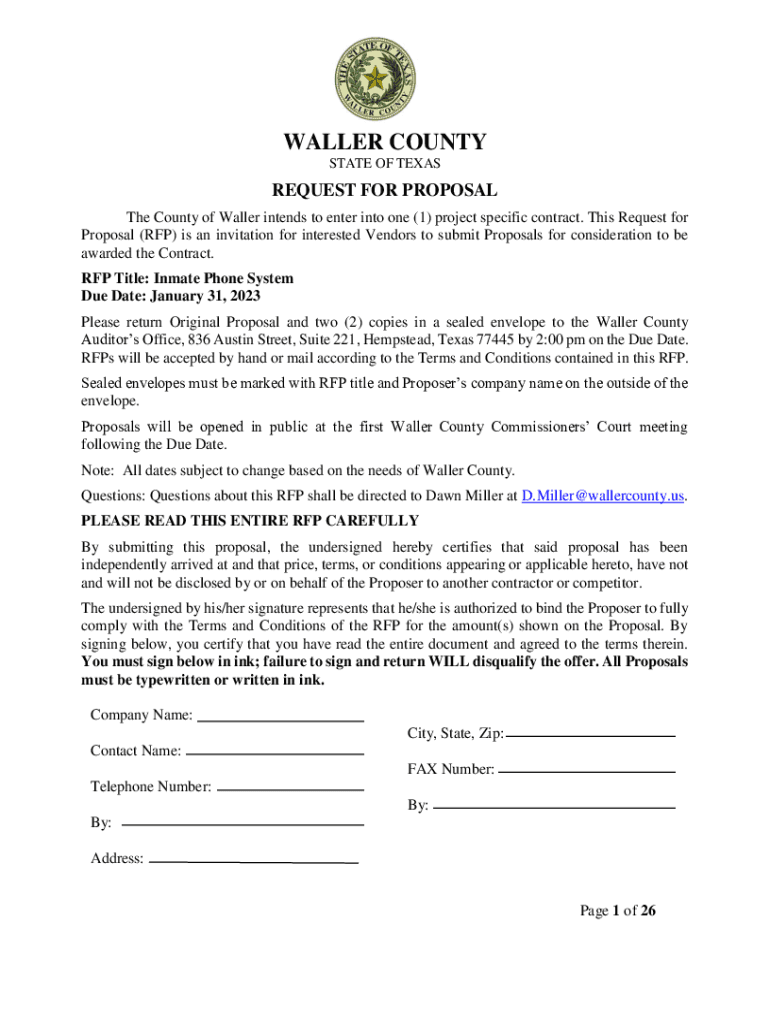 THE STATE OF TEXAS
WALLER COUNTY

WALLER COUNTY
STATE OF TEXAS

REQUEST FOR PROPOSAL

The County of Waller intends to enter into one (1) project specific contract. This Request for Proposal (RFP) is an invitation for interested Vendors to submit Proposals for consideration to be awarded the Contract.

RFP Title: Inmate Phone System
Due Date: January 31, 2023

Please return Original Proposal and two (2) copies in a sealed envelope to the Waller County Auditor's Office, 836 Austin Street, Suite 221, Hempstead, Texas 77445 by 2:00 pm on the Due Date. RFPs will be accepted by hand or mail according to the Terms and Conditions contained in this RFP.

Sealed envelopes must be marked with RFP title and Proposer's company name on the outside of the envelope.

Proposals will be opened in public at the first Waller County Commissioners' Court meeting following the Due Date.

Note: All dates subject to change based on the needs of Waller County.

Questions: Questions about this RFP shall be directed to Dawn Miller at D.Miller@wallercounty.us.

PLEASE READ THIS ENTIRE RFP CAREFULLY

By submitting this proposal, the undersigned hereby certifies that said proposal has been independently arrived at and that price, terms, or conditions appearing or applicable hereto, have not and will not be disclosed by or on behalf of the Proposer to another contractor or competitor.

The undersigned by his/her signature represents that he/she is authorized to bind the Proposer to fully comply with the Terms and Conditions of the RFP for the amount(s) shown on the Proposal. By signing below, you certify that you have read the entire document and agreed to the terms therein. You must sign below in ink; failure to sign and return WILL disqualify the offer. All Proposals must be typewritten or written in ink.

Company Name:

Contact Name:

Telephone Number:

By:

Address:

City, State, Zip:

FAX Number:

By:

Page 1 of 26